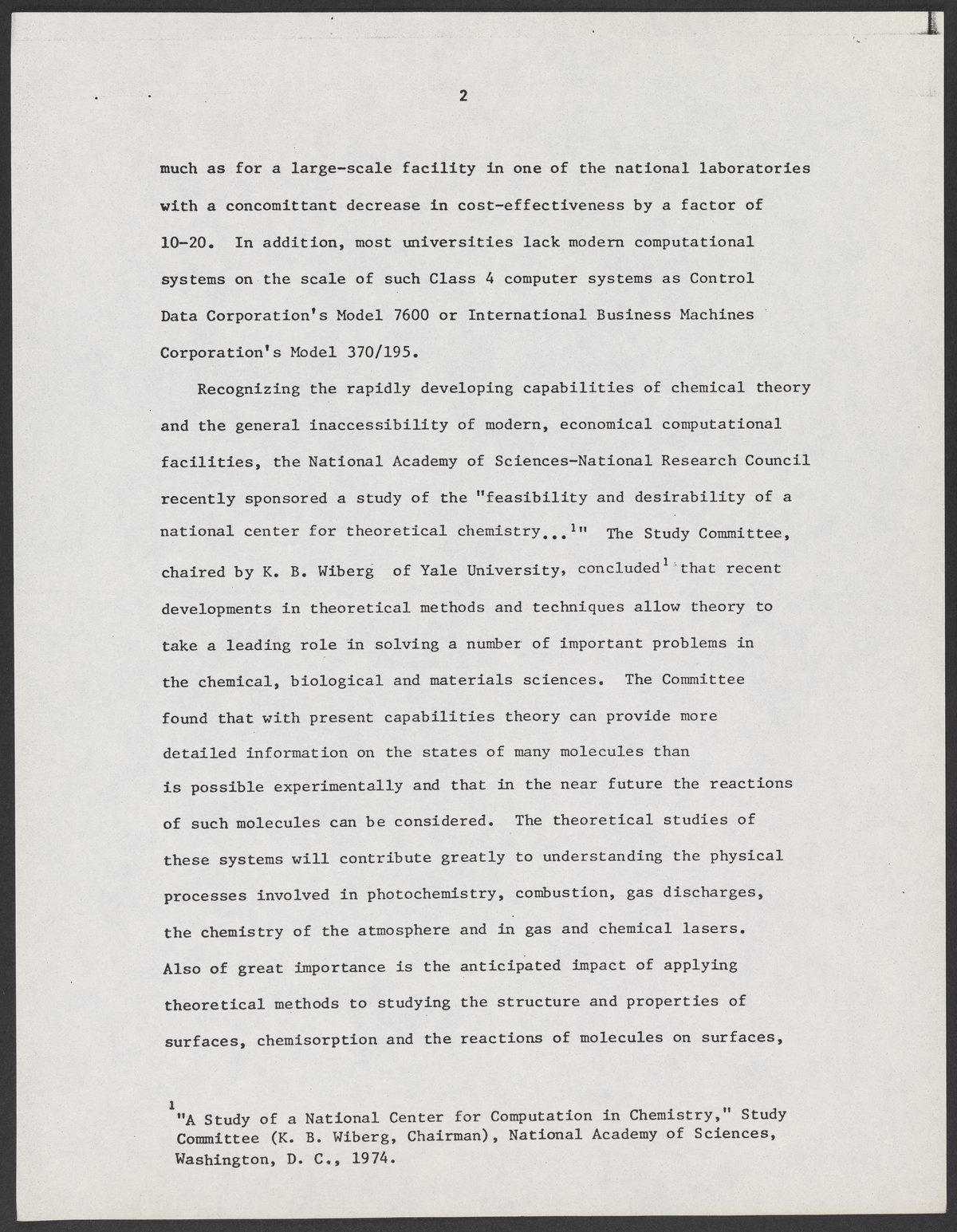 2

much as for a large-scale facility in one of the national laboratories with a concomittant decrease in cost-effectiveness by a factor of 10-20. In addition, most universities lack modern computational systems on the scale of such Class 4 computer systems as Control Data Corporation's Model 7600 or International Business Machines Corporation's Model 370/195.

Recognizing the rapidly developing capabilities of chemical theory and the general inaccessibility of modern, economical computational facilities, the National Academy of Sciences-National Research Council recently sponsored a study of the "feasibility and desirability of a national center for theoretical chemistry...$^1$" The Study Committee, chaired by K. B. Wiberg of Yale University, concluded$^1$ that recent developments in theoretical methods and techniques allow theory to take a leading role in solving a number of important problems in the chemical, biological and materials sciences. The Committee found that with present capabilities theory can provide more detailed information on the states of many molecules than is possible experimentally and that in the near future the reactions of such molecules can be considered. The theoretical studies of these systems will contribute greatly to understanding the physical processes involved in photochemistry, combustion, gas discharges, the chemistry of the atmosphere and in gas and chemical lasers. Also of great importance is the anticipated impact of applying theoretical methods to studying the structure and properties of surfaces, chemisorption and the reactions of molecules on surfaces,

$^1$"A Study of a National Center for Computation in Chemistry," Study Committee (K. B. Wiberg, Chairman), National Academy of Sciences, Washington, D. C., 1974.